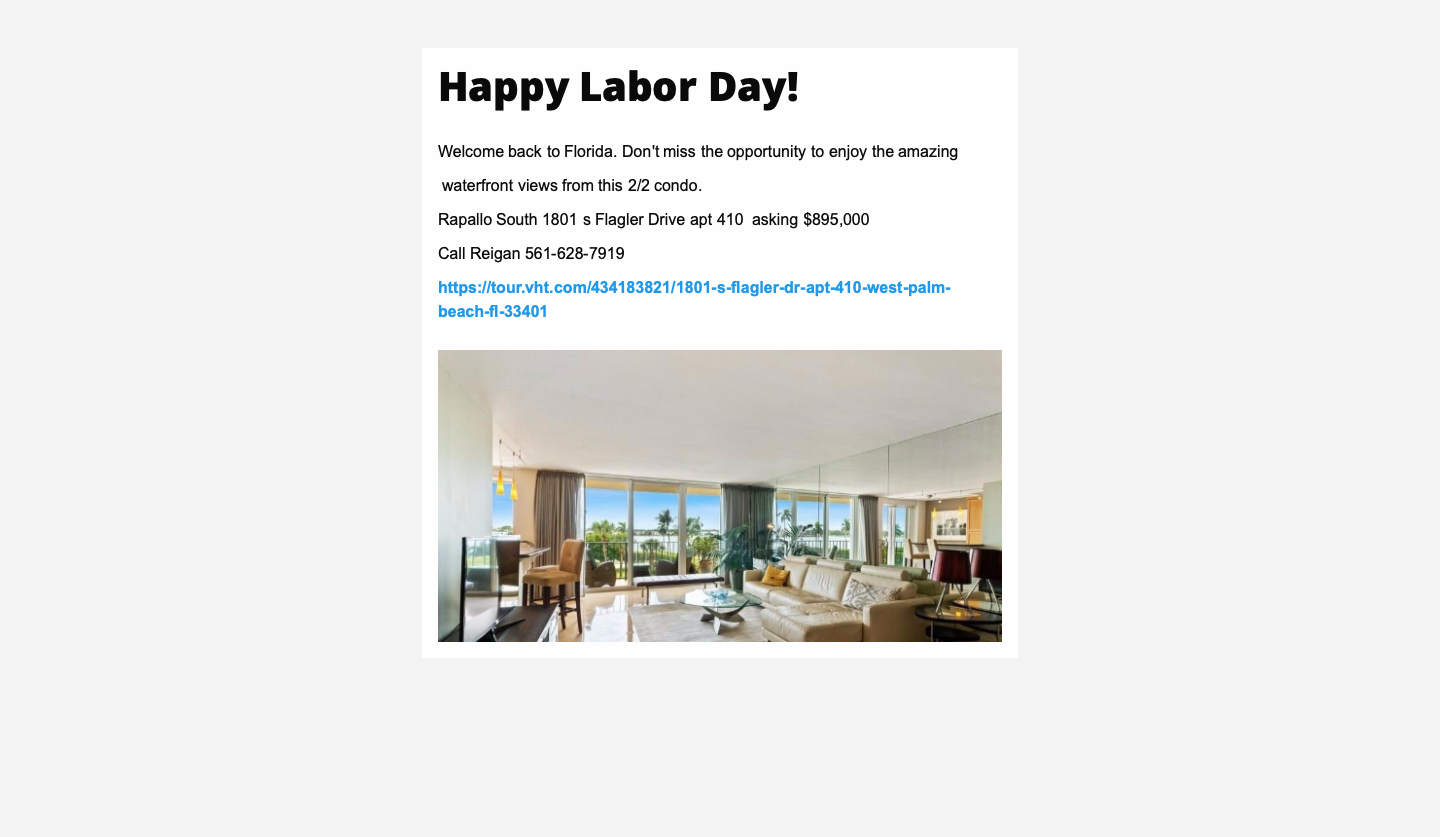 Happy Labor Day!

Welcome back to Florida. Don't miss the opportunity to enjoy the amazing waterfront views from this 2/2 condo.

Rapallo South 1801 s Flagler Drive apt 410 asking $895,000

Call Reigan 561-628-7919

https://tour.vht.com/434183821/1801-s-flagler-dr-apt-410-west-palm-beach-fl-33401